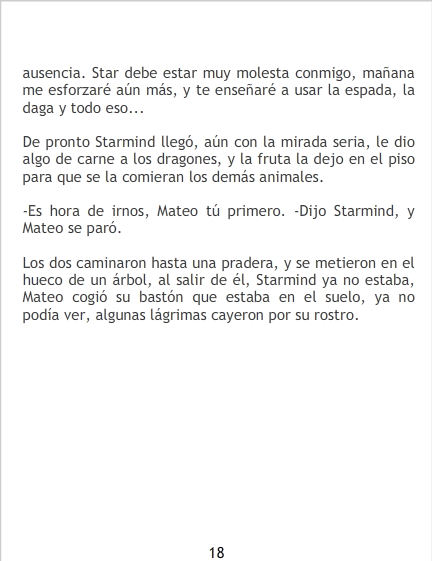 ausencia. Star debe estar muy molesta conmigo, mañana me esforzaré aún más, y te enseñaré a usar la espada, la daga y todo eso...

De pronto Starmind llegó, aún con la mirada seria, le dio algo de carne a los dragones, y la fruta la dejo en el piso para que se la comieran los demás animales.

-Es hora de irnos, Mateo tú primero. -Dijo Starmind, y Mateo se paró.

Los dos caminaron hasta una pradera, y se metieron en el hueco de un árbol, al salir de él, Starmind ya no estaba, Mateo cogió su bastón que estaba en el suelo, ya no podía ver, algunas lágrimas cayeron por su rostro.

18